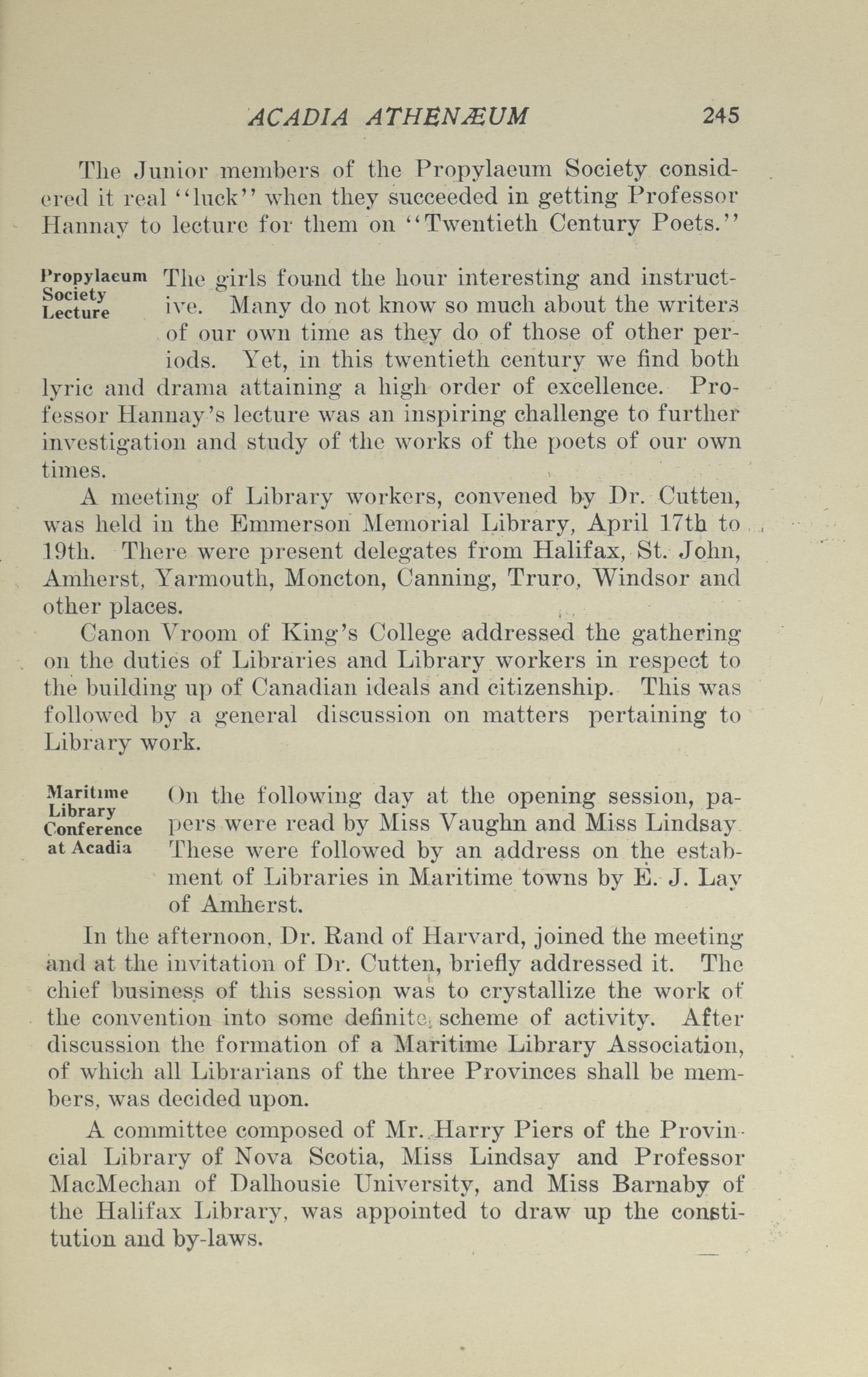 ACADIA ATHENÆUM 245

The Junior members of the Propylaeum Society considered it real "luck" when they succeeded in getting Professor Hannay to lecture for them on "Twentieth Century Poets."

Propylaeum Society Lecture

The girls found the hour interesting and instructive. Many do not know so much about the writers of our own time as they do of those of other periods. Yet, in this twentieth century we find both lyric and drama attaining a high order of excellence. Professor Hannay's lecture was an inspiring challenge to further investigation and study of the works of the poets of our own times.

A meeting of Library workers, convened by Dr. Cutten, was held in the Emmerson Memorial Library, April 17th to 19th. There were present delegates from Halifax, St. John, Amherst, Yarmouth, Moncton, Canning, Truro, Windsor and other places.

Canon Vroom of King's College addressed the gathering on the duties of Libraries and Library workers in respect to the building up of Canadian ideals and citizenship. This was followed by a general discussion on matters pertaining to Library work.

Maritime Library Conference at Acadia

On the following day at the opening session, papers were read by Miss Vaughn and Miss Lindsay These were followed by an address on the estabment of Libraries in Maritime towns by E. J. Lay of Amherst.

In the afternoon, Dr. Rand of Harvard, joined the meeting and at the invitation of Dr. Cutten, briefly addressed it. The chief business of this session was to crystallize the work of the convention into some definite scheme of activity. After discussion the formation of a Maritime Library Association, of which all Librarians of the three Provinces shall be members, was decided upon.

A committee composed of Mr. Harry Piers of the Provincial Library of Nova Scotia, Miss Lindsay and Professor MacMechan of Dalhousie University, and Miss Barnaby of the Halifax Library, was appointed to draw up the constitution and by-laws.